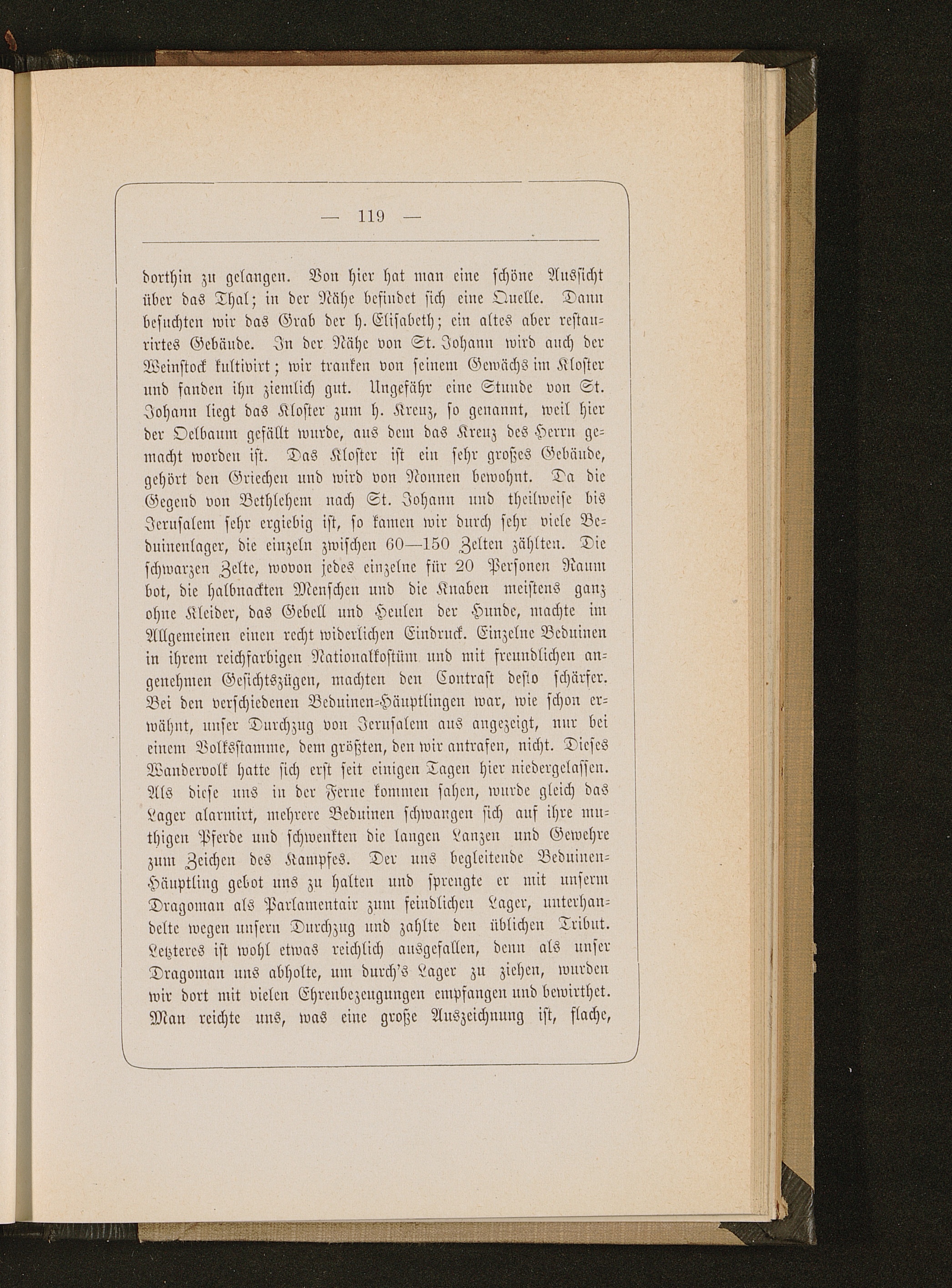 — 119 —

dorthin zu gelangen. Von hier hat man eine schöne Aussicht über das Thal; in der Nähe befindet sich eine Quelle. Dann besuchten wir das Grab der h. Elisabeth; ein altes aber restaurirtes Gebäude. In der Nähe von St. Johann wird auch der Weinstock kultivirt; wir tranken von seinem Gewächs im Kloster und fanden ihn ziemlich gut. Ungefähr eine Stunde von St. Johann liegt das Kloster zum h. Kreuz, so genannt, weil hier der Oelbaum gefällt wurde, aus dem das Kreuz des Herrn gemacht worden ist. Das Kloster ist ein sehr großes Gebäude, gehört den Griechen und wird von Nonnen bewohnt. Da die Gegend von Bethlehem nach St. Johann und theilweise bis Jerusalem sehr ergiebig ist, so kamen wir durch sehr viele Beduinenlager, die einzeln zwischen 60—150 Zelten zählten. Die schwarzen Zelte, wovon jedes einzelne für 20 Personen Raum bot, die halbnackten Menschen und die Knaben meistens ganz ohne Kleider, das Gebell und Heulen der Hunde, machte im Allgemeinen einen recht widerlichen Eindruck. Einzelne Beduinen in ihrem reichfarbigen Nationalkostüm und mit freundlichen angenehmen Gesichtszügen, machten den Contrast desto schärfer. Bei den verschiedenen Beduinen-Häuptlingen war, wie schon erwähnt, unser Durchzug von Jerusalem aus angezeigt, nur bei einem Volksstamme, dem größten, den wir antrafen, nicht. Dieses Wandervolk hatte sich erst seit einigen Tagen hier niedergelassen. Als diese uns in der Ferne kommen sahen, wurde gleich das Lager alarmirt, mehrere Beduinen schwangen sich auf ihre muthigen Pferde und schwenkten die langen Lanzen und Gewehre zum Zeichen des Kampfes. Der uns begleitende Beduinen-Häuptling gebot uns zu halten und sprengte er mit unserm Dragoman als Parlamentair zum feindlichen Lager, unterhandelte wegen unsern Durchzug und zahlte den üblichen Tribut. Letzteres ist wohl etwas reichlich ausgefallen, denn als unser Dragoman uns abholte, um durch's Lager zu ziehen, wurden wir dort mit vielen Ehrenbezeugungen empfangen und bewirthet. Man reichte uns, was eine große Auszeichnung ist, flache,